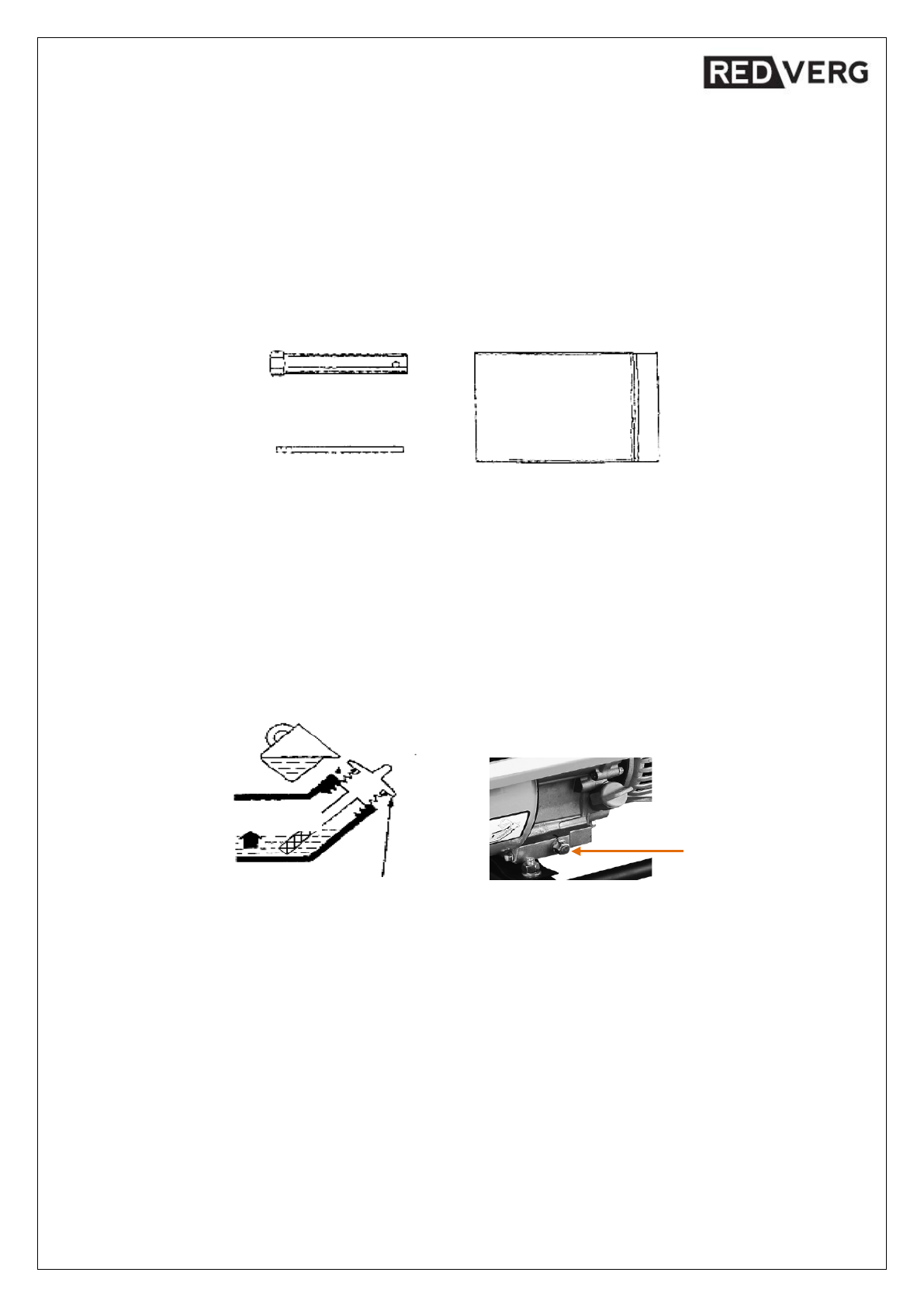 REDVERG